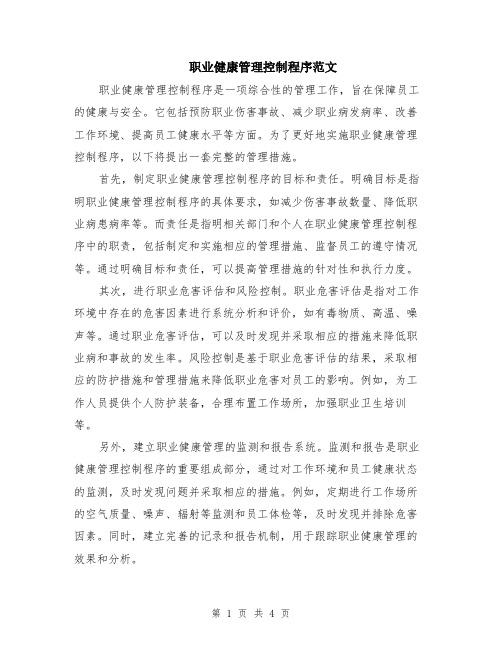 职业健康管理控制程序范文

职业健康管理控制程序是一项综合性的管理工作，旨在保障员工的健康与安全。它包括预防职业伤害事故、减少职业病发病率、改善工作环境、提高员工健康水平等方面。为了更好地实施职业健康管理控制程序，以下将提出一套完整的管理措施。

首先，制定职业健康管理控制程序的目标和责任。明确目标是指明职业健康管理控制程序的具体要求，如减少伤害事故数量、降低职业病患病率等。而责任是指明相关部门和个人在职业健康管理控制程序中的职责，包括制定和实施相应的管理措施、监督员工的遵守情况等。通过明确目标和责任，可以提高管理措施的针对性和执行力度。

其次，进行职业危害评估和风险控制。职业危害评估是指对工作环境中存在的危害因素进行系统分析和评价，如有毒物质、高温、噪声等。通过职业危害评估，可以及时发现并采取相应的措施来降低职业病和事故的发生率。风险控制是基于职业危害评估的结果，采取相应的防护措施和管理措施来降低职业危害对员工的影响。例如，为工作人员提供个人防护装备，合理布置工作场所，加强职业卫生培训等。

另外，建立职业健康管理的监测和报告系统。监测和报告是职业健康管理控制程序的重要组成部分，通过对工作环境和员工健康状态的监测，及时发现问题并采取相应的措施。例如，定期进行工作场所的空气质量、噪声、辐射等监测和员工体检等，及时发现并排除危害因素。同时，建立完善的记录和报告机制，用于跟踪职业健康管理的效果和分析。

第 1 页 共 4 页